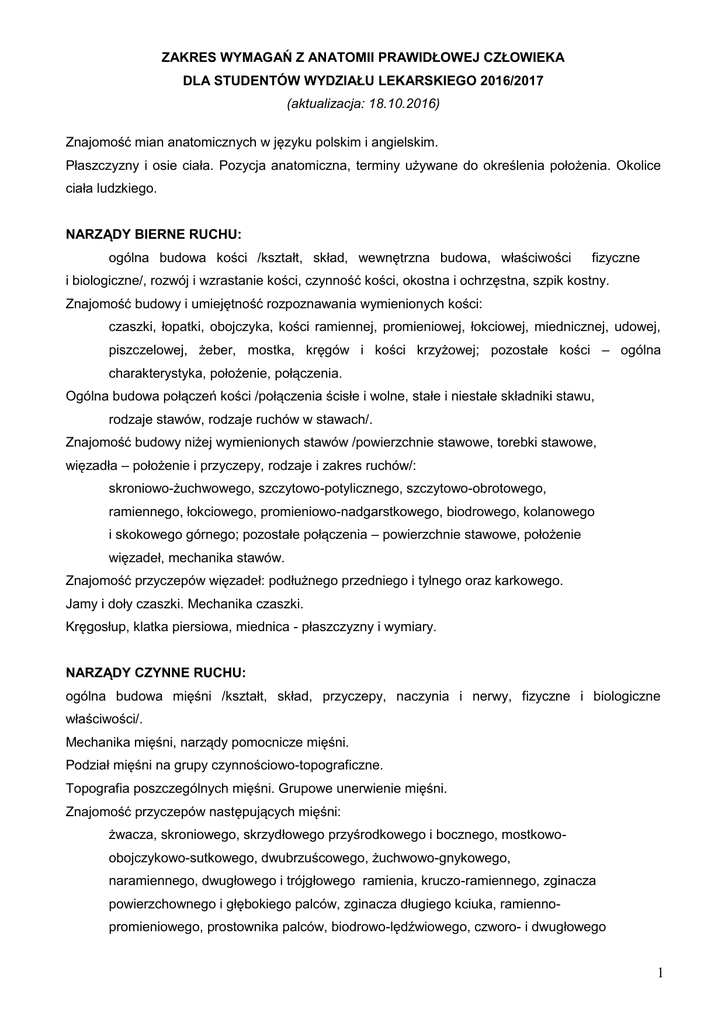 ZAKRES WYMAGAŃ Z ANATOMII PRAWIDŁOWEJ CZŁOWIEKA
DLA STUDENTÓW WYDZIAŁU LEKARSKIEGO 2016/2017
(aktualizacja: 18.10.2016)

Znajomość mian anatomicznych w języku polskim i angielskim.
Płaszczyzny i osie ciała. Pozycja anatomiczna, terminy używane do określenia położenia. Okolice ciała ludzkiego.

NARZĄDY BIERNE RUCHU:
ogólna budowa kości /kształt, skład, wewnętrzna budowa, właściwości fizyczne i biologiczne/, rozwój i wzrastanie kości, czynność kości, okostna i ochrzęstna, szpik kostny.
Znajomość budowy i umiejętność rozpoznawania wymienionych kości:
czaszki, łopatki, obojczyka, kości ramiennej, promieniowej, łokciowej, miednicznej, udowej, piszczelowej, żeber, mostka, kręgów i kości krzyżowej; pozostałe kości – ogólna charakterystyka, położenie, połączenia.
Ogólna budowa połączeń kości /połączenia ścisłe i wolne, stałe i niestałe składniki stawu, rodzaje stawów, rodzaje ruchów w stawach/.
Znajomość budowy niżej wymienionych stawów /powierzchnie stawowe, torebki stawowe, więzadła – położenie i przyczepy, rodzaje i zakres ruchów/:
skroniowo-żuchwowego, szczytowo-potylicznego, szczytowo-obrotowego, ramiennego, łokciowego, promieniowo-nadgarstkowego, biodrowego, kolanowego i skokowego górnego; pozostałe połączenia – powierzchnie stawowe, położenie więzadeł, mechanika stawów.
Znajomość przyczepów więzadeł: podłużnego przedniego i tylnego oraz karkowego.
Jamy i doły czaszki. Mechanika czaszki.
Kręgosłup, klatka piersiowa, miednica - płaszczyzny i wymiary.

NARZĄDY CZYNNE RUCHU:
ogólna budowa mięśni /kształt, skład, przyczepy, naczynia i nerwy, fizyczne i biologiczne właściwości/.
Mechanika mięśni, narządy pomocnicze mięśni.
Podział mięśni na grupy czynnościowo-topograficzne.
Topografia poszczególnych mięśni. Grupowe unerwienie mięśni.
Znajomość przyczepów następujących mięśni:
żwacza, skroniowego, skrzydłowego przyśrodkowego i bocznego, mostkowo-obojczykowo-sutkowego, dwubrzuścowego, żuchwowo-gnykowego, naramiennego, dwugłowego i trójgłowego ramienia, kruczo-ramiennego, zginacza powierzchownego i głębokiego palców, zginacza długiego kciuka, ramienno-promieniowego, prostownika palców, biodrowo-lędźwiowego, czworo- i dwugłowego

1